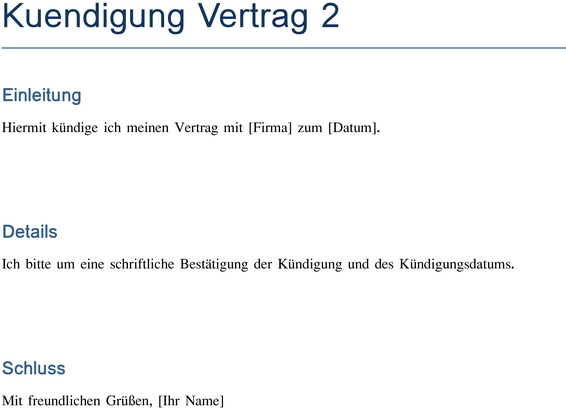 Kuendigung Vertrag 2

Einleitung

Hiermit kündige ich meinen Vertrag mit [Firma] zum [Datum].

Details

Ich bitte um eine schriftliche Bestätigung der Kündigung und des Kündigungsdatums.

Schluss

Mit freundlichen Grüßen, [Ihr Name]